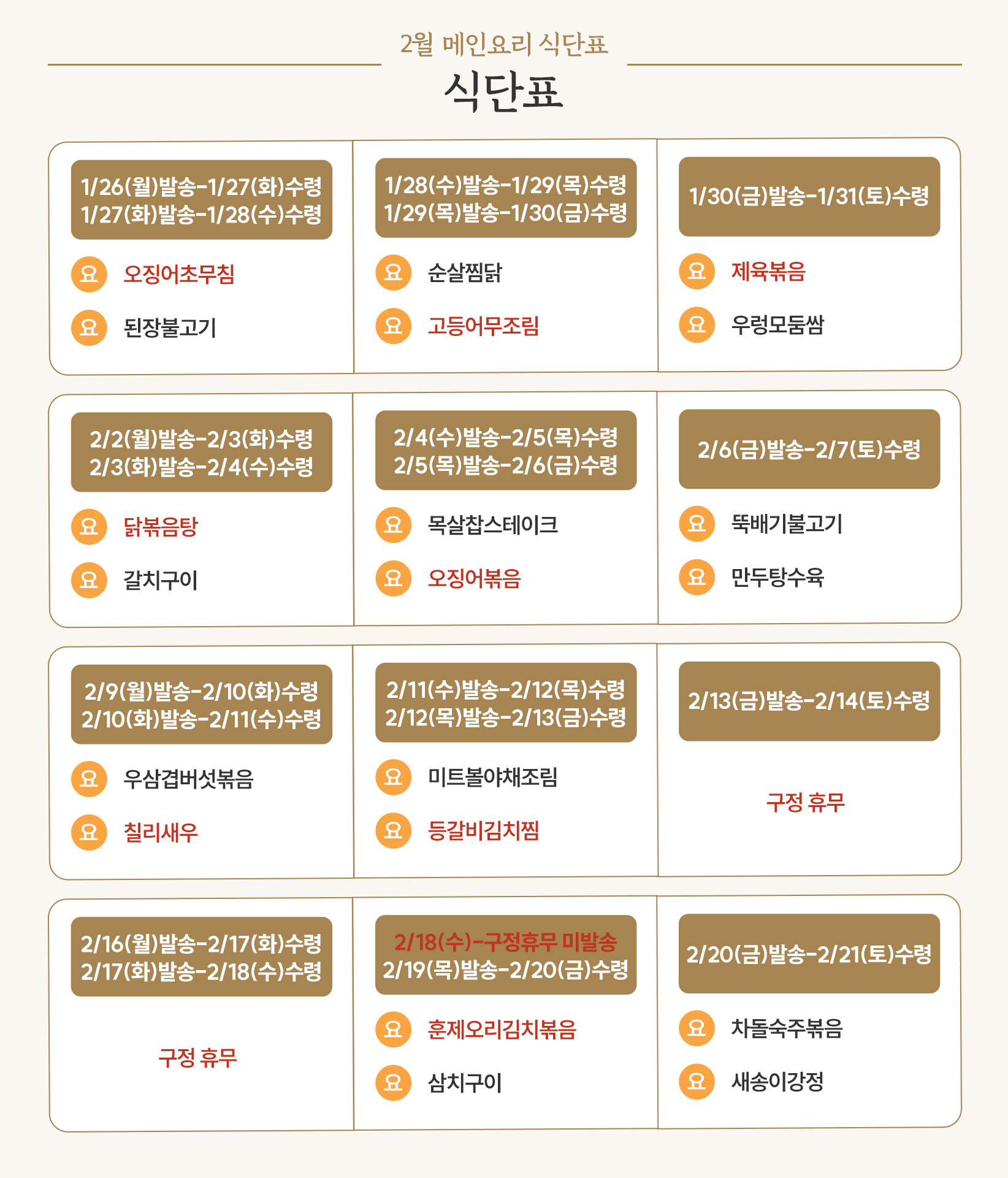 2월 메인요리 식단표

식단표

1/26(월)발송-1/27(화)수령
1/27(화)발송-1/28(수)수령

요 오징어초무침

요 된장불고기

1/28(수)발송-1/29(목)수령
1/29(목)발송-1/30(금)수령

요 순살찜닭

요 고등어무조림

1/30(금)발송-1/31(토)수령

요 제육볶음

요 우렁모둠쌈

2/2(월)발송-2/3(화)수령
2/3(화)발송-2/4(수)수령

요 닭볶음탕

요 갈치구이

2/4(수)발송-2/5(목)수령
2/5(목)발송-2/6(금)수령

요 목살찹스테이크

요 오징어볶음

2/6(금)발송-2/7(토)수령

요 뚝배기불고기

요 만두탕수육

2/9(월)발송-2/10(화)수령
2/10(화)발송-2/11(수)수령

요 우삼겹버섯볶음

요 칠리새우

2/11(수)발송-2/12(목)수령
2/12(목)발송-2/13(금)수령

요 미트볼야채조림

요 등갈비김치찜

2/13(금)발송-2/14(토)수령

구정 휴무

2/16(월)발송-2/17(화)수령
2/17(화)발송-2/18(수)수령

구정 휴무

2/18(수)-구정휴무 미발송
2/19(목)발송-2/20(금)수령

요 훈제오리김치볶음

요 삼치구이

2/20(금)발송-2/21(토)수령

요 차돌숙주볶음

요 새송이강정